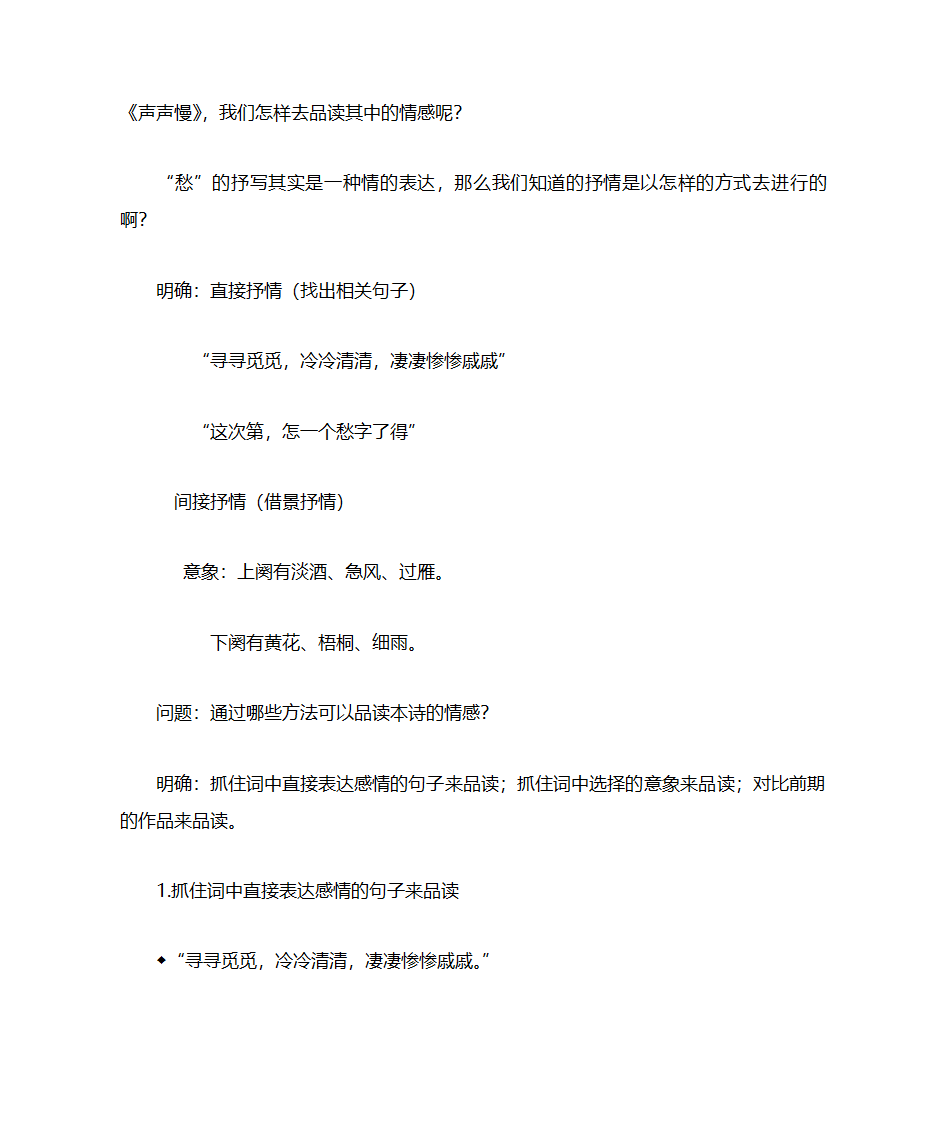 《声声慢》，我们怎样去品读其中的情感呢？

“愁”的抒写其实是一种情的表达，那么我们知道的抒情是以怎样的方式去进行的啊？

明确：直接抒情（找出相关句子）

“寻寻觅觅，冷冷清清，凄凄惨惨戚戚”

“这次第，怎一个愁字了得”

间接抒情（借景抒情）

意象：上阕有淡酒、急风、过雁。

下阕有黄花、梧桐、细雨。

问题：通过哪些方法可以品读本诗的情感？

明确：抓住词中直接表达感情的句子来品读；抓住词中选择的意象来品读；对比前期的作品来品读。

1.抓住词中直接表达感情的句子来品读

◆“寻寻觅觅，冷冷清清，凄凄惨惨戚戚。”